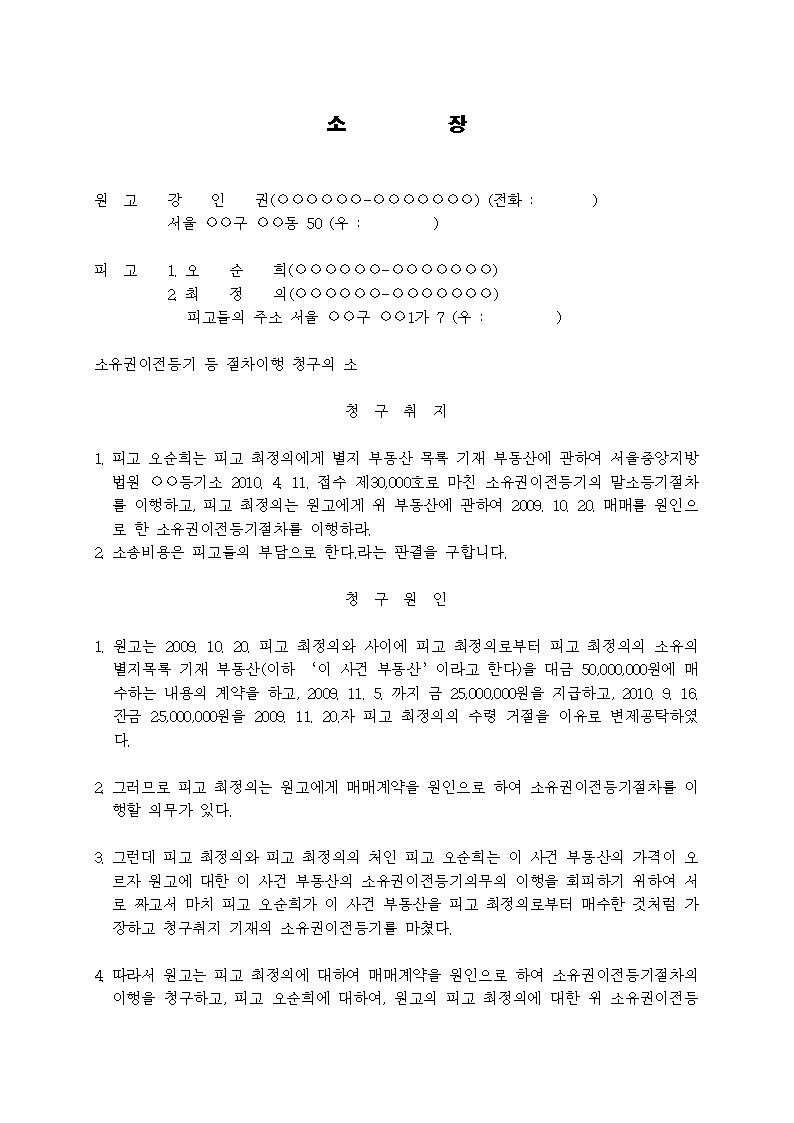 소 장

원 고 강 인 권(○○○○○○-○○○○○○○) (전화 : )
서울 ○○구 ○○동 50 (우 : )

피 고 1. 오 순 희(○○○○○○-○○○○○○○)
2. 최 정 의(○○○○○○-○○○○○○○)
피고들의 주소 서울 ○○구 ○○1가 7 (우 : )

소유권이전등기 등 절차이행 청구의 소

청 구 취 지

1. 피고 오순희는 피고 최정의에게 별지 부동산 목록 기재 부동산에 관하여 서울중앙지방법원 ○○등기소 2010. 4. 11. 접수 제30,000호로 마친 소유권이전등기의 말소등기절차를 이행하고, 피고 최정의는 원고에게 위 부동산에 관하여 2009. 10. 20. 매매를 원인으로 한 소유권이전등기절차를 이행하라.
2. 소송비용은 피고들의 부담으로 한다.라는 판결을 구합니다.

청 구 원 인

1. 원고는 2009. 10. 20. 피고 최정의와 사이에 피고 최정의로부터 피고 최정의의 소유의 별지목록 기재 부동산(이하 '이 사건 부동산'이라고 한다)을 대금 50,000,000원에 매수하는 내용의 계약을 하고, 2009. 11. 5. 까지 금 25,000,000원을 지급하고, 2010. 9. 16. 잔금 25,000,000원을 2009. 11. 20.자 피고 최정의의 수령 거절을 이유로 변제공탁하였다.

2. 그러므로 피고 최정의는 원고에게 매매계약을 원인으로 하여 소유권이전등기절차를 이행할 의무가 있다.

3. 그런데 피고 최정의와 피고 최정의의 처인 피고 오순희는 이 사건 부동산의 가격이 오르자 원고에 대한 이 사건 부동산의 소유권이전등기의무의 이행을 회피하기 위하여 서로 짜고서 마치 피고 오순희가 이 사건 부동산을 피고 최정의로부터 매수한 것처럼 가장하고 청구취지 기재의 소유권이전등기를 마쳤다.

4. 따라서 원고는 피고 최정의에 대하여 매매계약을 원인으로 하여 소유권이전등기절차의 이행을 청구하고, 피고 오순희에 대하여, 원고의 피고 최정의에 대한 위 소유권이전등